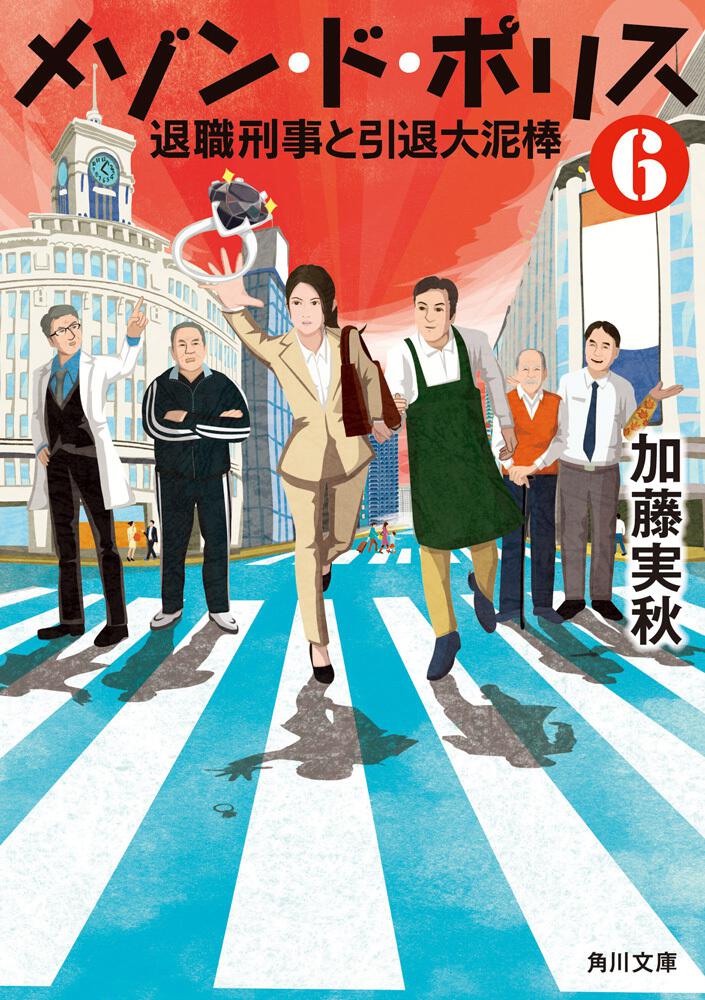 メゾン・ド・ポリス

退職刑事と引退大泥棒

6

加藤実秋

角川文庫